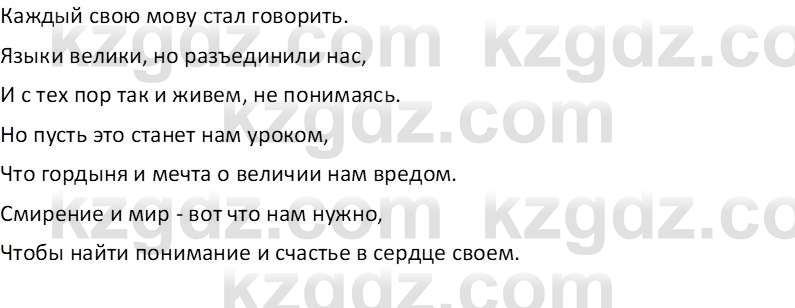 Каждый свою мову стал говорить.

Языки велики, но разъединили нас,

И с тех пор так и живем, не понимаясь.

Но пусть это станет нам уроком,

Что гордыня и мечта о величии нам вредом.

Смирение и мир - вот что нам нужно,

Чтобы найти понимание и счастье в сердце своем.

kzgdz.com kzgdz.co
kzgdz.com
kzgdz.com kzgdz.co
kzgdz.com